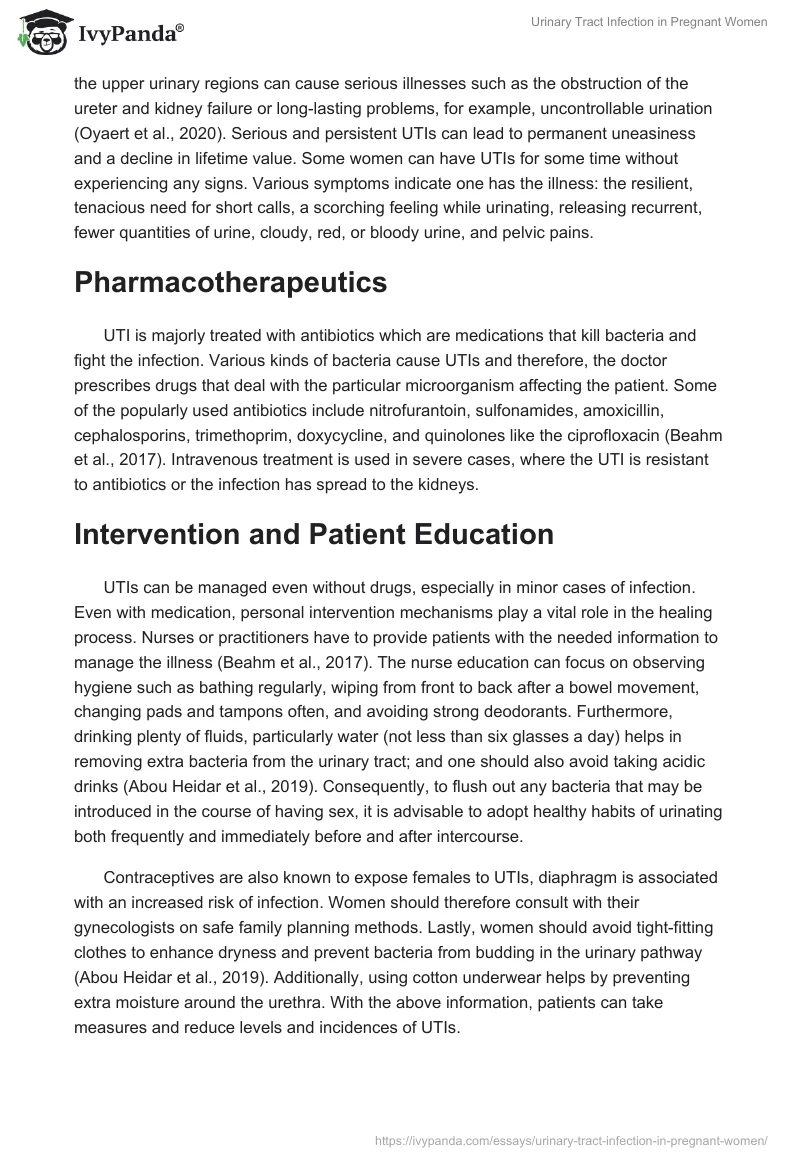 IvyPanda®

Urinary Tract Infection in Pregnant Women

the upper urinary regions can cause serious illnesses such as the obstruction of the ureter and kidney failure or long-lasting problems, for example, uncontrollable urination (Oyaert et al., 2020). Serious and persistent UTIs can lead to permanent uneasiness and a decline in lifetime value. Some women can have UTIs for some time without experiencing any signs. Various symptoms indicate one has the illness: the resilient, tenacious need for short calls, a scorching feeling while urinating, releasing recurrent, fewer quantities of urine, cloudy, red, or bloody urine, and pelvic pains.

Pharmacotherapeutics

UTI is majorly treated with antibiotics which are medications that kill bacteria and fight the infection. Various kinds of bacteria cause UTIs and therefore, the doctor prescribes drugs that deal with the particular microorganism affecting the patient. Some of the popularly used antibiotics include nitrofurantoin, sulfonamides, amoxicillin, cephalosporins, trimethoprim, doxycycline, and quinolones like the ciprofloxacin (Beahm et al., 2017). Intravenous treatment is used in severe cases, where the UTI is resistant to antibiotics or the infection has spread to the kidneys.

Intervention and Patient Education

UTIs can be managed even without drugs, especially in minor cases of infection. Even with medication, personal intervention mechanisms play a vital role in the healing process. Nurses or practitioners have to provide patients with the needed information to manage the illness (Beahm et al., 2017). The nurse education can focus on observing hygiene such as bathing regularly, wiping from front to back after a bowel movement, changing pads and tampons often, and avoiding strong deodorants. Furthermore, drinking plenty of fluids, particularly water (not less than six glasses a day) helps in removing extra bacteria from the urinary tract; and one should also avoid taking acidic drinks (Abou Heidar et al., 2019). Consequently, to flush out any bacteria that may be introduced in the course of having sex, it is advisable to adopt healthy habits of urinating both frequently and immediately before and after intercourse.

Contraceptives are also known to expose females to UTIs, diaphragm is associated with an increased risk of infection. Women should therefore consult with their gynecologists on safe family planning methods. Lastly, women should avoid tight-fitting clothes to enhance dryness and prevent bacteria from budding in the urinary pathway (Abou Heidar et al., 2019). Additionally, using cotton underwear helps by preventing extra moisture around the urethra. With the above information, patients can take measures and reduce levels and incidences of UTIs.

https://ivypanda.com/essays/urinary-tract-infection-in-pregnant-women/